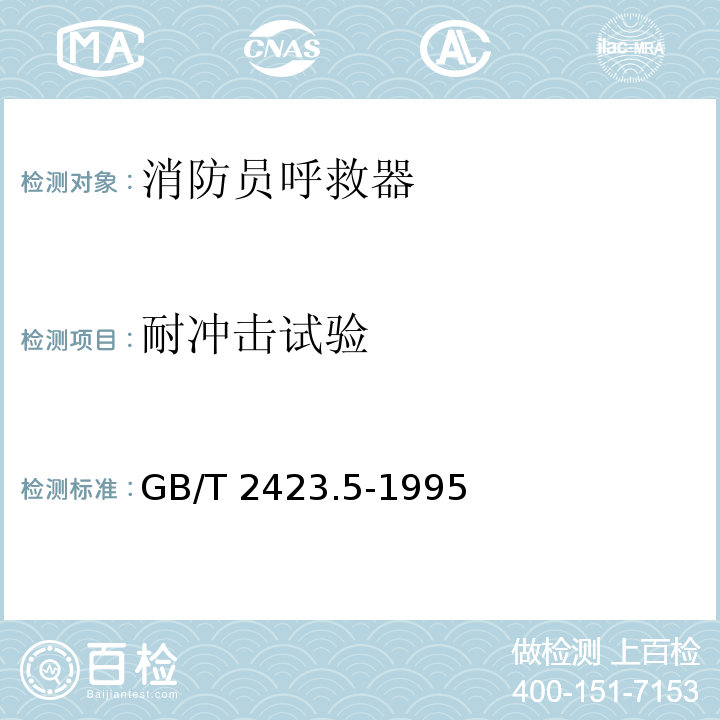 MA CNAS AL ilac-MRA

检测对象：消防员呼救器

检测项目：耐冲击试验

检测标准：GB/T 2423.5-1995

百检 Baijiantest.com

做检测 上百检
400-151-7153